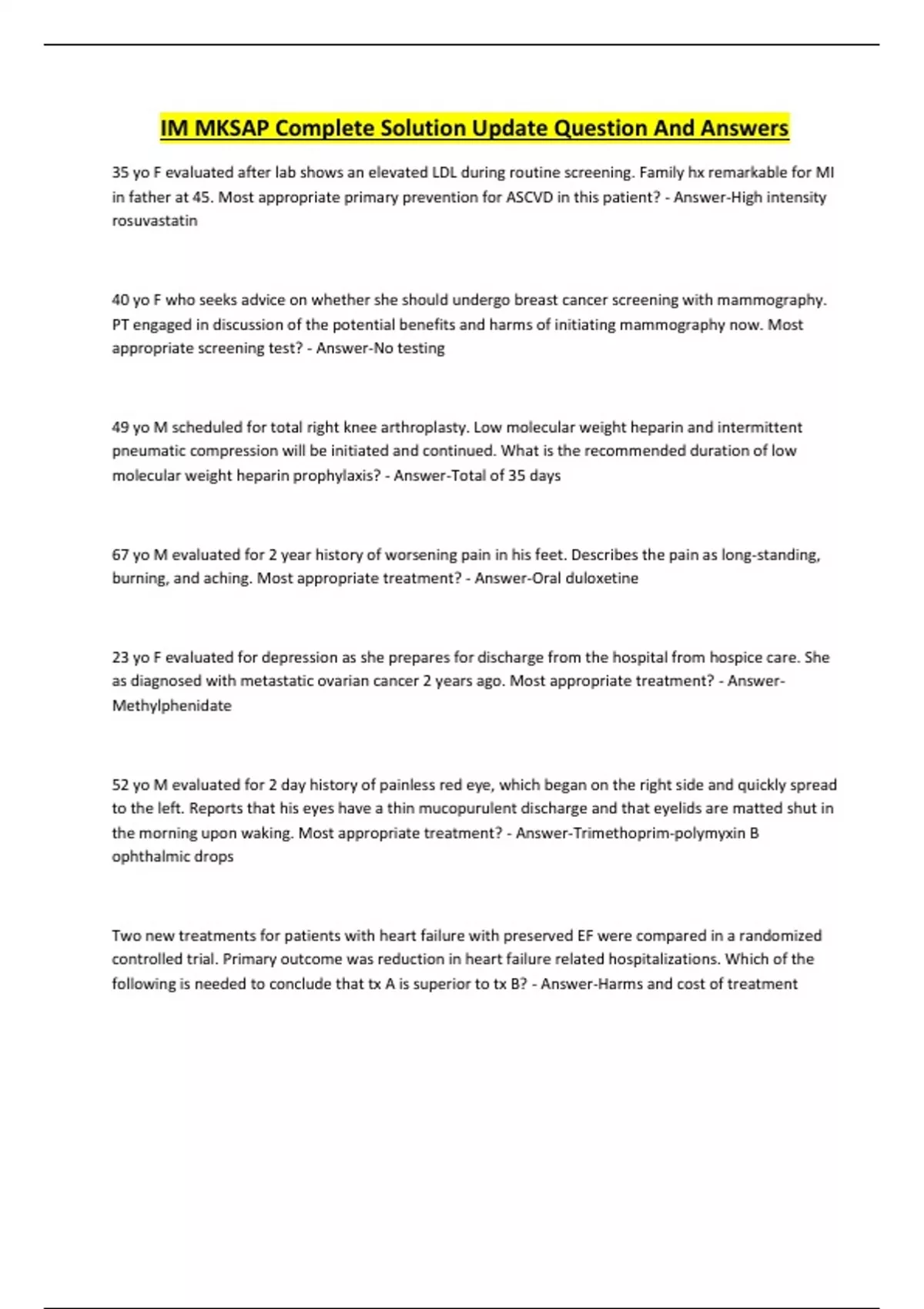 IM MKSAP Complete Solution Update Question And Answers

35 yo F evaluated after lab shows an elevated LDL during routine screening. Family hx remarkable for MI in father at 45. Most appropriate primary prevention for ASCVD in this patient? - Answer-High intensity rosuvastatin

40 yo F who seeks advice on whether she should undergo breast cancer screening with mammography. PT engaged in discussion of the potential benefits and harms of initiating mammography now. Most appropriate screening test? - Answer-No testing

49 yo M scheduled for total right knee arthroplasty. Low molecular weight heparin and intermittent pneumatic compression will be initiated and continued. What is the recommended duration of low molecular weight heparin prophylaxis? - Answer-Total of 35 days

67 yo M evaluated for 2 year history of worsening pain in his feet. Describes the pain as long-standing, burning, and aching. Most appropriate treatment? - Answer-Oral duloxetine

23 yo F evaluated for depression as she prepares for discharge from the hospital from hospice care. She as diagnosed with metastatic ovarian cancer 2 years ago. Most appropriate treatment? - Answer-Methylphenidate

52 yo M evaluated for 2 day history of painless red eye, which began on the right side and quickly spread to the left. Reports that his eyes have a thin mucopurulent discharge and that eyelids are matted shut in the morning upon waking. Most appropriate treatment? - Answer-Trimethoprim-polymyxin B ophthalmic drops

Two new treatments for patients with heart failure with preserved EF were compared in a randomized controlled trial. Primary outcome was reduction in heart failure related hospitalizations. Which of the following is needed to conclude that tx A is superior to tx B? - Answer-Harms and cost of treatment